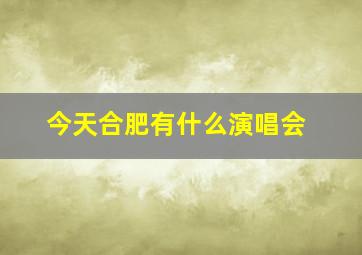 今天合肥有什么演唱会